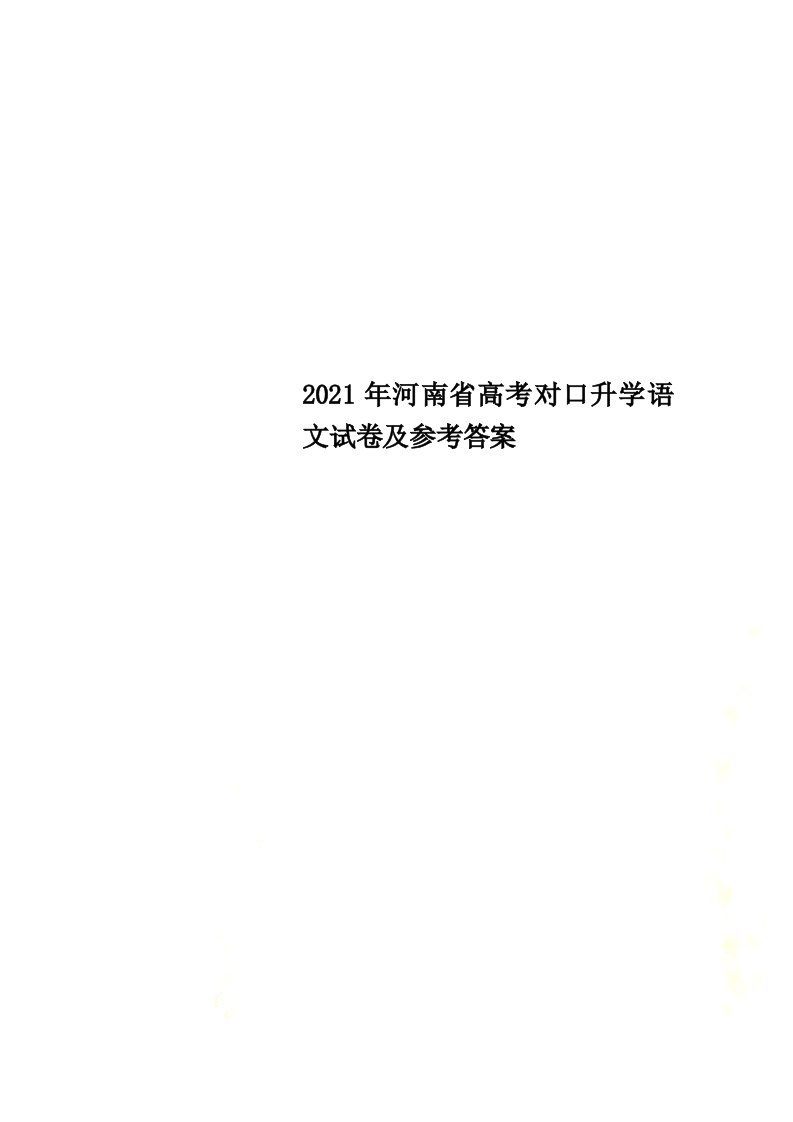 2021年河南省高考对口升学语文试卷及参考答案